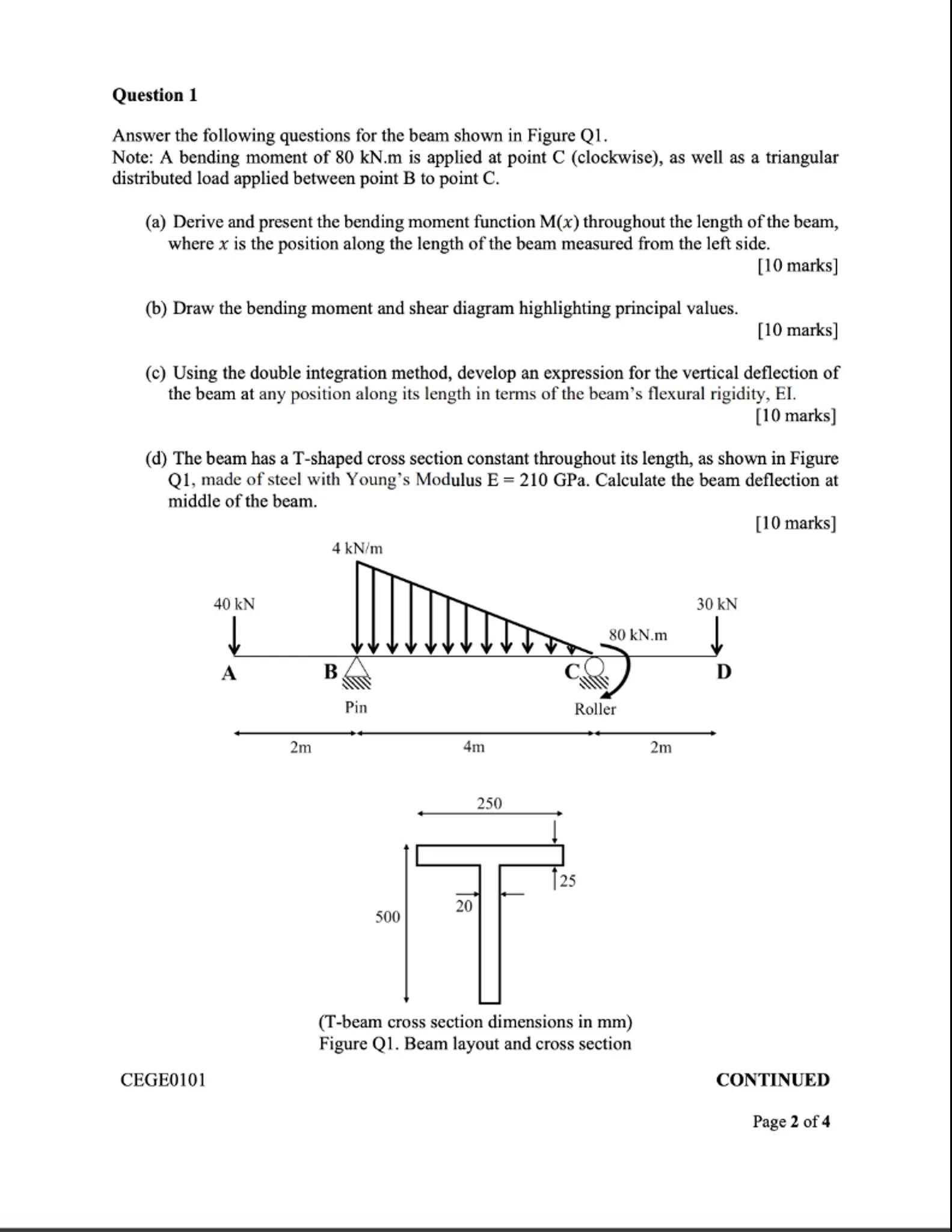 Question 1

Answer the following questions for the beam shown in Figure Q1.
Note: A bending moment of 80 kN.m is applied at point C (clockwise), as well as a triangular distributed load applied between point B to point C.

(a) Derive and present the bending moment function M($x$) throughout the length of the beam, where $x$ is the position along the length of the beam measured from the left side.
[10 marks]

(b) Draw the bending moment and shear diagram highlighting principal values.
[10 marks]

(c) Using the double integration method, develop an expression for the vertical deflection of the beam at any position along its length in terms of the beam's flexural rigidity, EI.
[10 marks]

(d) The beam has a T-shaped cross section constant throughout its length, as shown in Figure Q1, made of steel with Young's Modulus E = 210 GPa. Calculate the beam deflection at middle of the beam.
[10 marks]

4 kN/m
40 kN
30 kN
80 kN.m
A
B
C
D
Pin
Roller
2m
4m
2m

250
25
20
500

(T-beam cross section dimensions in mm)
Figure Q1. Beam layout and cross section

CEGE0101
CONTINUED

Page 2 of 4